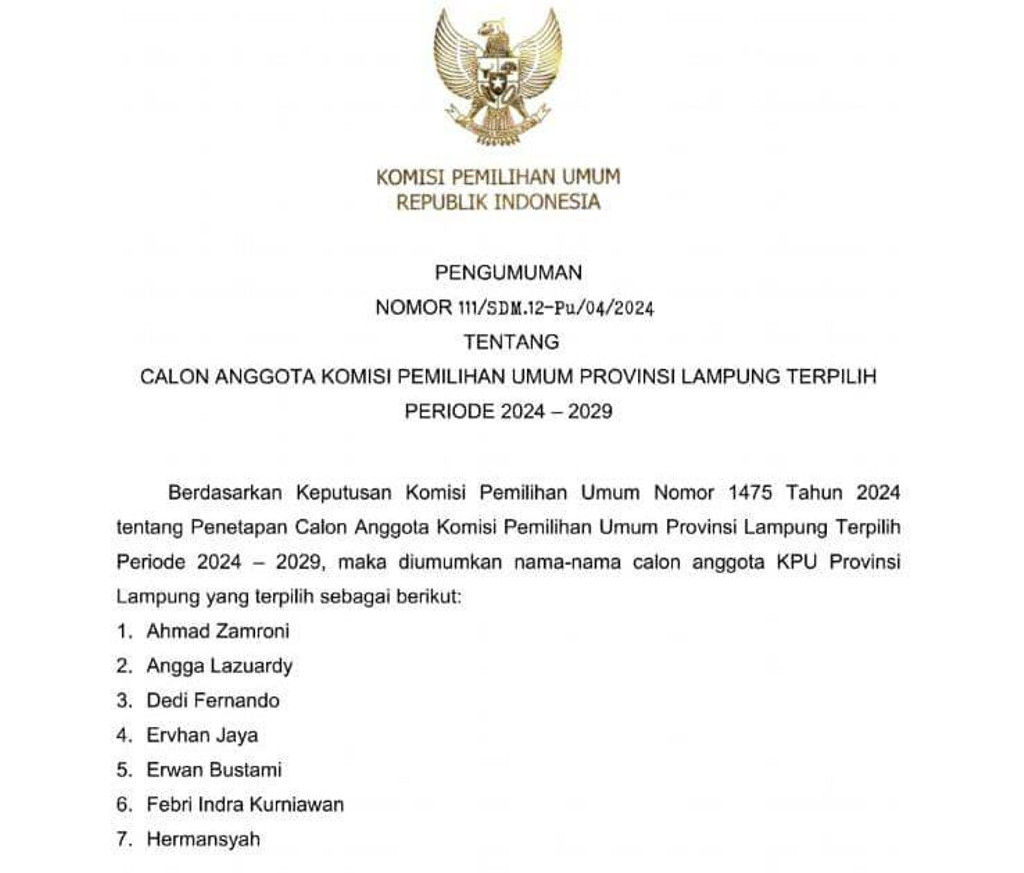 KOMISI PEMILIHAN UMUM
REPUBLIK INDONESIA

PENGUMUMAN
NOMOR 111/SDM.12-Pu/04/2024
TENTANG
CALON ANGGOTA KOMISI PEMILIHAN UMUM PROVINSI LAMPUNG TERPILIH
PERIODE 2024 – 2029

Berdasarkan Keputusan Komisi Pemilihan Umum Nomor 1475 Tahun 2024 tentang Penetapan Calon Anggota Komisi Pemilihan Umum Provinsi Lampung Terpilih Periode 2024 – 2029, maka diumumkan nama-nama calon anggota KPU Provinsi Lampung yang terpilih sebagai berikut:

1. Ahmad Zamroni
2. Angga Lazuardy
3. Dedi Fernando
4. Ervhan Jaya
5. Erwan Bustami
6. Febri Indra Kurniawan
7. Hermansyah